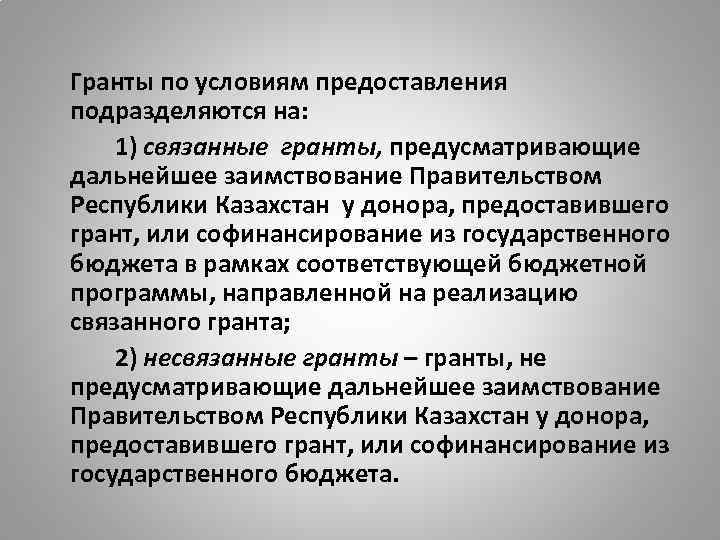 Гранты по условиям предоставления подразделяются на:

1) связанные гранты, предусматривающие дальнейшее заимствование Правительством Республики Казахстан у донора, предоставившего грант, или софинансирование из государственного бюджета в рамках соответствующей бюджетной программы, направленной на реализацию связанного гранта;

2) несвязанные гранты – гранты, не предусматривающие дальнейшее заимствование Правительством Республики Казахстан у донора, предоставившего грант, или софинансирование из государственного бюджета.